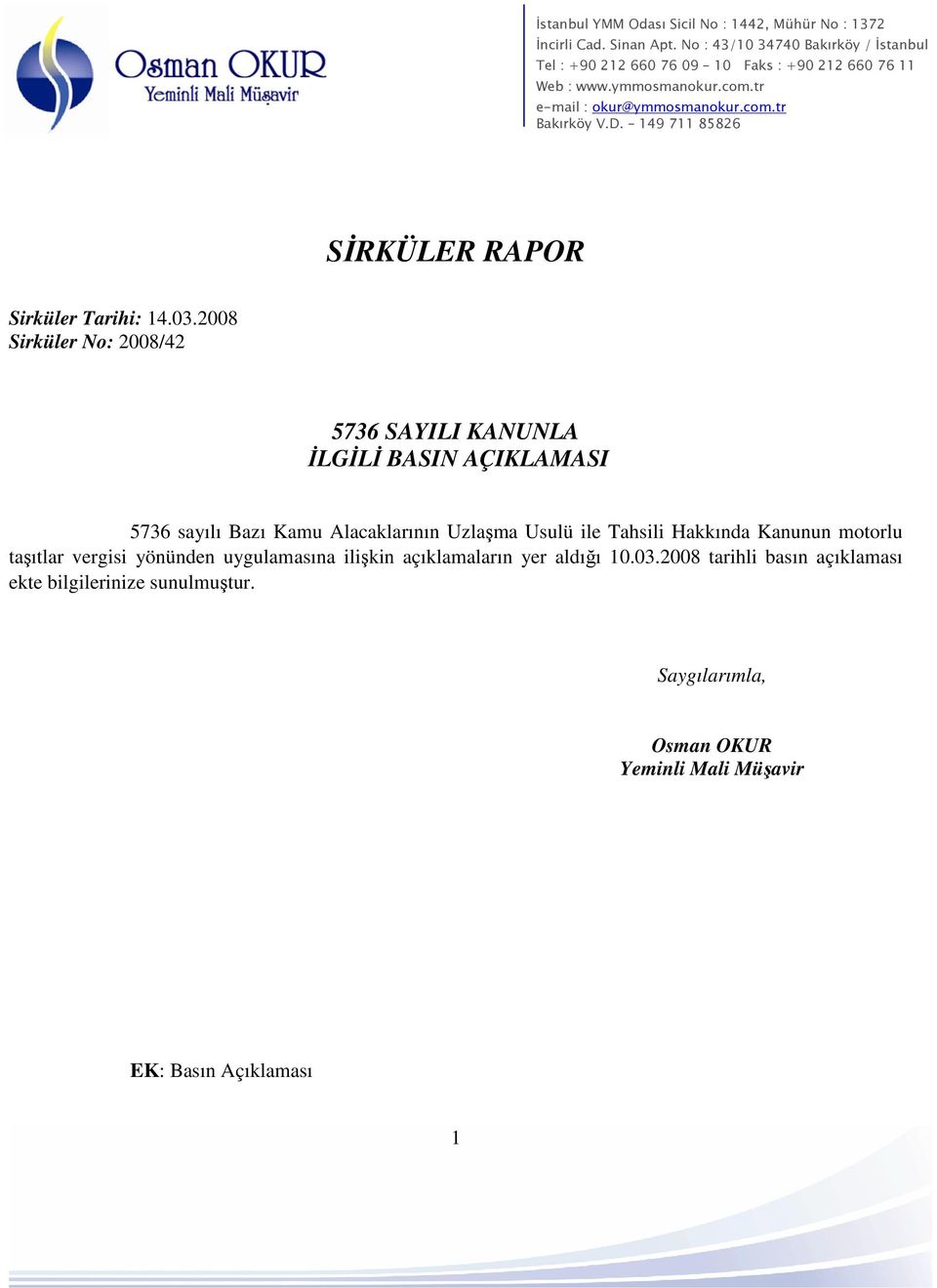 Osman OKUR
Yeminli Mali Müşavir

İstanbul YMM Odası Sicil No : 1442, Mühür No : 1372
İncirli Cad. Sinan Apt. No : 43/10 34740 Bakırköy / İstanbul
Tel : +90 212 660 76 09 - 10 Faks : +90 212 660 76 11
Web : www.ymmosmanokur.com.tr
e-mail : okur@ymmosmanokur.com.tr
Bakırköy V.D. - 149 711 85826

SİRKÜLER RAPOR

Sirküler Tarihi: 14.03.2008
Sirküler No: 2008/42

5736 SAYILI KANUNLA
İLGİLİ BASIN AÇIKLAMASI

5736 sayılı Bazı Kamu Alacaklarının Uzlaşma Usulü ile Tahsili Hakkında Kanunun motorlu taşıtlar vergisi yönünden uygulamasına ilişkin açıklamaların yer aldığı 10.03.2008 tarihli basın açıklaması ekte bilgilerinize sunulmuştur.

Saygılarımla,

Osman OKUR
Yeminli Mali Müşavir

EK: Basın Açıklaması

1